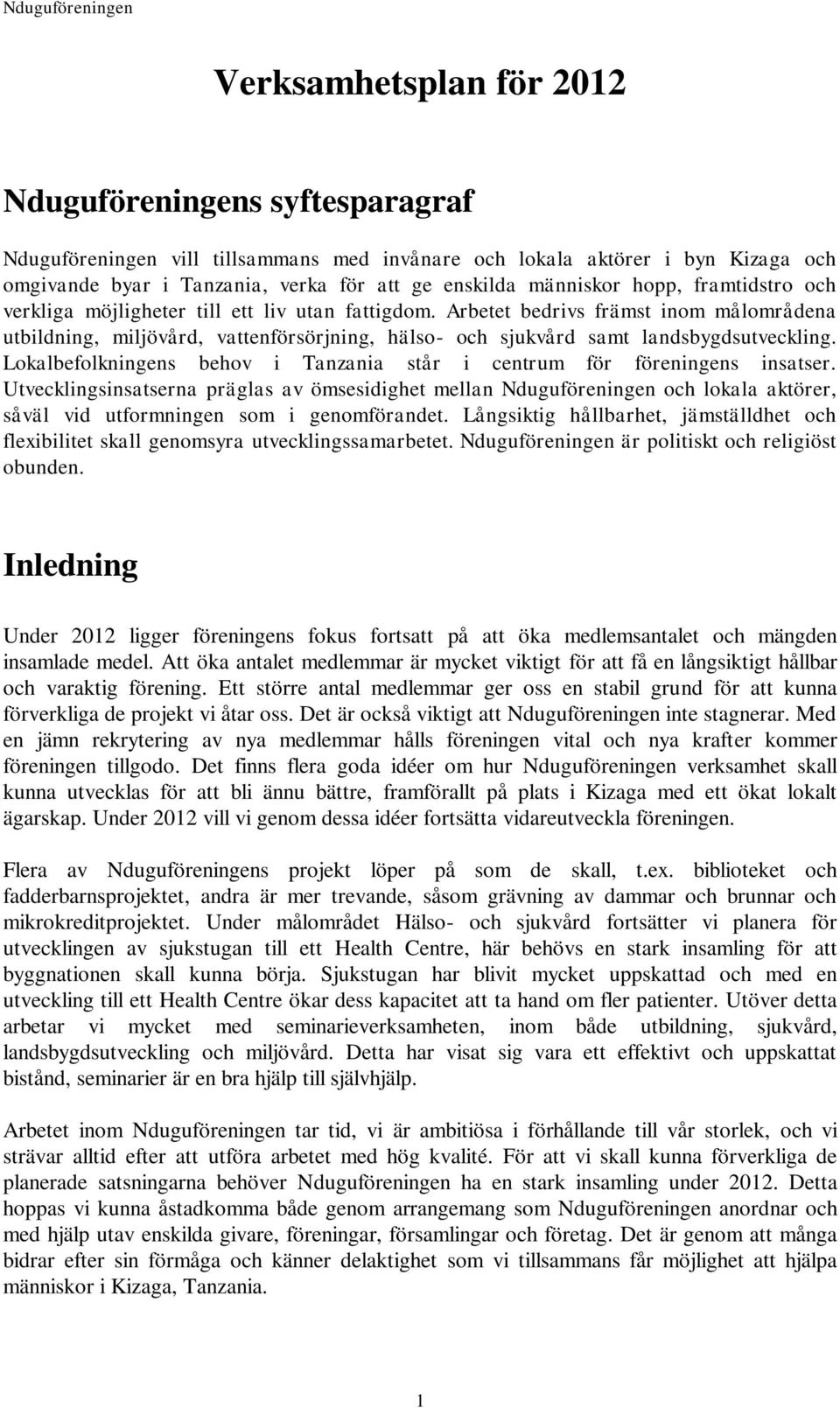 Nduguföreningen

Verksamhetsplan för 2012

Nduguföreningens syftesparagraf

Nduguföreningen vill tillsammans med invånare och lokala aktörer i byn Kizaga och omgivande byar i Tanzania, verka för att ge enskilda människor hopp, framtidstro och verkliga möjligheter till ett liv utan fattigdom. Arbetet bedrivs främst inom målområdena utbildning, miljövård, vattenförsörjning, hälso- och sjukvård samt landsbygdsutveckling. Lokalbefolkningens behov i Tanzania står i centrum för föreningens insatser. Utvecklingsinsatserna präglas av ömsesidighet mellan Nduguföreningen och lokala aktörer, såväl vid utformningen som i genomförandet. Långsiktig hållbarhet, jämställdhet och flexibilitet skall genomsyra utvecklingssamarbetet. Nduguföreningen är politiskt och religiöst obunden.

Inledning

Under 2012 ligger föreningens fokus fortsatt på att öka medlemsantalet och mängden insamlade medel. Att öka antalet medlemmar är mycket viktigt för att få en långsiktigt hållbar och varaktig förening. Ett större antal medlemmar ger oss en stabil grund för att kunna förverkliga de projekt vi åtar oss. Det är också viktigt att Nduguföreningen inte stagnerar. Med en jämn rekrytering av nya medlemmar hålls föreningen vital och nya krafter kommer föreningen tillgodo. Det finns flera goda idéer om hur Nduguföreningen verksamhet skall kunna utvecklas för att bli ännu bättre, framförallt på plats i Kizaga med ett ökat lokalt ägarskap. Under 2012 vill vi genom dessa idéer fortsätta vidareutveckla föreningen.

Flera av Nduguföreningens projekt löper på som de skall, t.ex. biblioteket och fadderbarnsprojektet, andra är mer trevande, såsom grävning av dammar och brunnar och mikrokreditprojektet. Under målområdet Hälso- och sjukvård fortsätter vi planera för utvecklingen av sjukstugan till ett Health Centre, här behövs en stark insamling för att byggnationen skall kunna börja. Sjukstugan har blivit mycket uppskattad och med en utveckling till ett Health Centre ökar dess kapacitet att ta hand om fler patienter. Utöver detta arbetar vi mycket med seminarieverksamheten, inom både utbildning, sjukvård, landsbygdsutveckling och miljövård. Detta har visat sig vara ett effektivt och uppskattat bistånd, seminarier är en bra hjälp till självhjälp.

Arbetet inom Nduguföreningen tar tid, vi är ambitiösa i förhållande till vår storlek, och vi strävar alltid efter att utföra arbetet med hög kvalité. För att vi skall kunna förverkliga de planerade satsningarna behöver Nduguföreningen ha en stark insamling under 2012. Detta hoppas vi kunna åstadkomma både genom arrangemang som Nduguföreningen anordnar och med hjälp utav enskilda givare, föreningar, församlingar och företag. Det är genom att många bidrar efter sin förmåga och känner delaktighet som vi tillsammans får möjlighet att hjälpa människor i Kizaga, Tanzania.

1